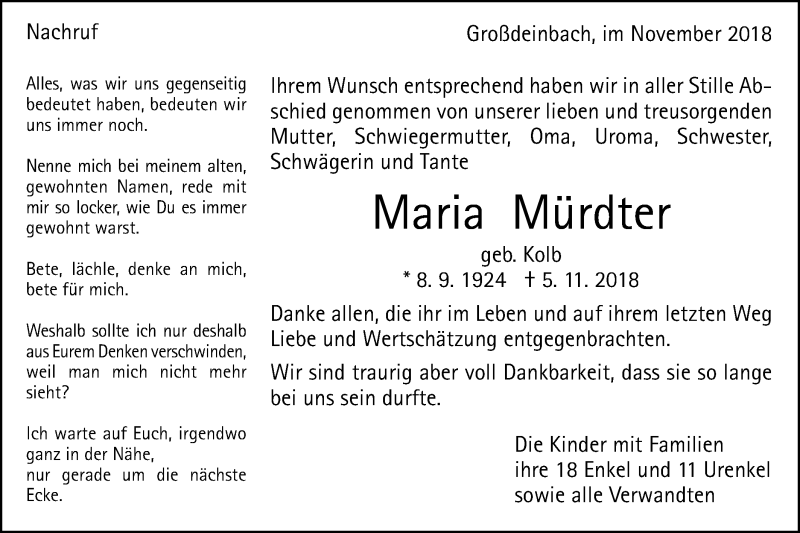 Nachruf

Alles, was wir uns gegenseitig bedeutet haben, bedeuten wir uns immer noch.

Nenne mich bei meinem alten, gewohnten Namen, rede mit mir so locker, wie Du es immer gewohnt warst.

Bete, lächle, denke an mich, bete für mich.

Weshalb sollte ich nur deshalb aus Eurem Denken verschwinden, weil man mich nicht mehr sieht?

Ich warte auf Euch, irgendwo ganz in der Nähe, nur gerade um die nächste Ecke.

Großdeinbach, im November 2018

Ihrem Wunsch entsprechend haben wir in aller Stille Abschied genommen von unserer lieben und treusorgenden Mutter, Schwiegermutter, Oma, Uroma, Schwester, Schwägerin und Tante

Maria Mürdter

geb. Kolb

* 8. 9. 1924 † 5. 11. 2018

Danke allen, die ihr im Leben und auf ihrem letzten Weg Liebe und Wertschätzung entgegenbrachten.

Wir sind traurig aber voll Dankbarkeit, dass sie so lange bei uns sein durfte.

Die Kinder mit Familien
ihre 18 Enkel und 11 Urenkel
sowie alle Verwandten